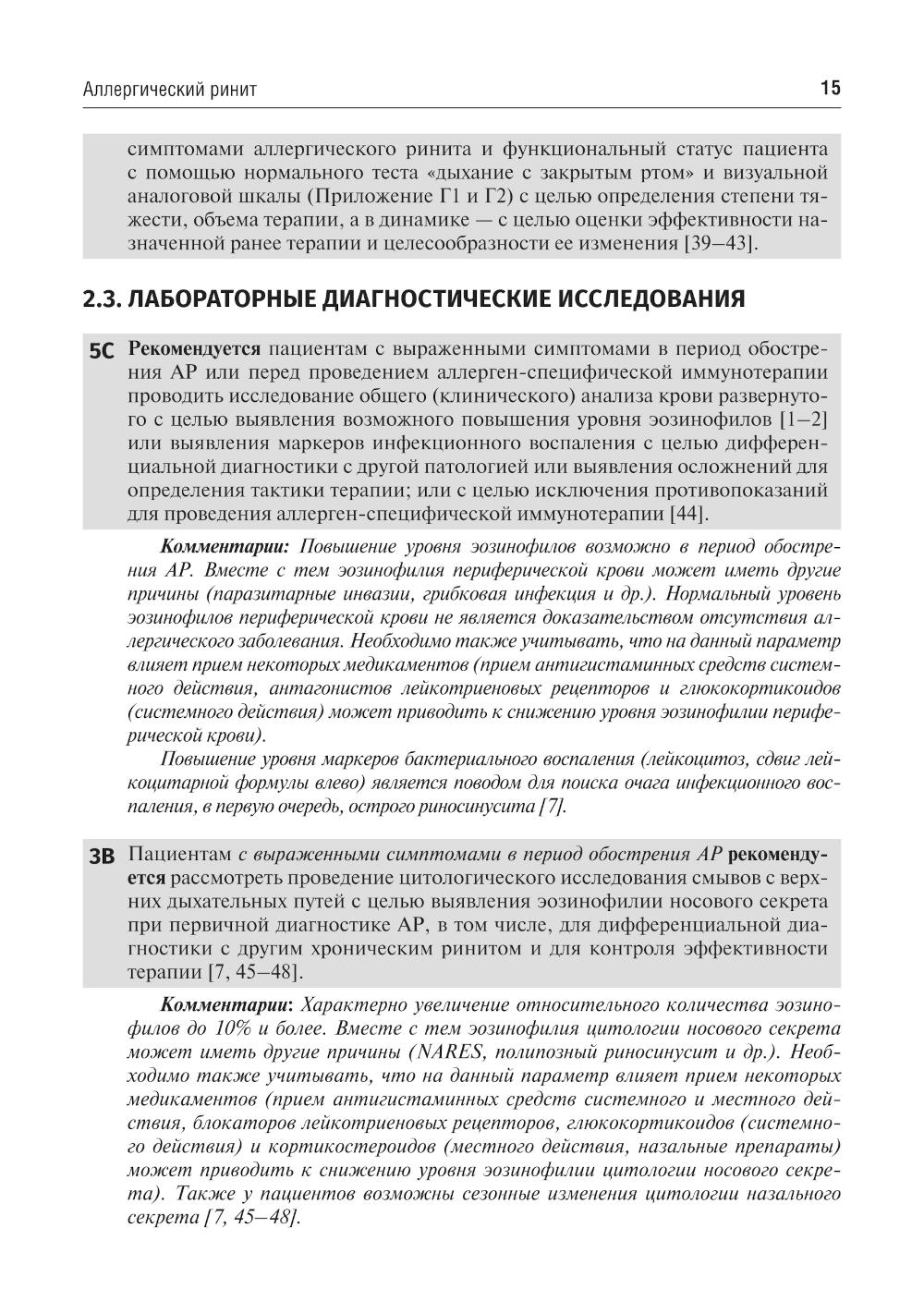 Аллергический ринит

15

симптомами аллергического ринита и функциональный статус пациента с помощью нормального теста «дыхание с закрытым ртом» и визуальной аналоговой шкалы (Приложение Г1 и Г2) с целью определения степени тяжести, объема терапии, а в динамике — с целью оценки эффективности назначенной ранее терапии и целесообразности ее изменения [39–43].

2.3. ЛАБОРАТОРНЫЕ ДИАГНОСТИЧЕСКИЕ ИССЛЕДОВАНИЯ

5C Рекомендуется пациентам с выраженными симптомами в период обострения АР или перед проведением аллерген-специфической иммунотерапии проводить исследование общего (клинического) анализа крови развернутого с целью выявления возможного повышения уровня эозинофилов [1–2] или выявления маркеров инфекционного воспаления с целью дифференциальной диагностики с другой патологией или выявления осложнений для определения тактики терапии; или с целью исключения противопоказаний для проведения аллерген-специфической иммунотерапии [44].

Комментарии: Повышение уровня эозинофилов возможно в период обострения АР. Вместе с тем эозинофилия периферической крови может иметь другие причины (паразитарные инвазии, грибковая инфекция и др.). Нормальный уровень эозинофилов периферической крови не является доказательством отсутствия аллергического заболевания. Необходимо также учитывать, что на данный параметр влияет прием некоторых медикаментов (прием антигистаминных средств системного действия, антагонистов лейкотриеновых рецепторов и глюкокортикоидов (системного действия) может приводить к снижению уровня эозинофилии периферической крови).

Повышение уровня маркеров бактериального воспаления (лейкоцитоз, сдвиг лейкоцитарной формулы влево) является поводом для поиска очага инфекционного воспаления, в первую очередь, острого риносинусита [7].

3B Пациентам с выраженными симптомами в период обострения АР рекомендуется рассмотреть проведение цитологического исследования смывов с верхних дыхательных путей с целью выявления эозинофилии носового секрета при первичной диагностике АР, в том числе, для дифференциальной диагностики с другим хроническим ринитом и для контроля эффективности терапии [7, 45–48].

Комментарии: Характерно увеличение относительного количества эозинофилов до 10% и более. Вместе с тем эозинофилия цитологии носового секрета может иметь другие причины (NARES, полипозный риносинусит и др.). Необходимо также учитывать, что на данный параметр влияет прием некоторых медикаментов (прием антигистаминных средств системного и местного действия, блокаторов лейкотриеновых рецепторов, глюкокортикоидов (системного действия) и кортикостероидов (местного действия, назальные препараты) может приводить к снижению уровня эозинофилии цитологии носового секрета). Также у пациентов возможны сезонные изменения цитологии назального секрета [7, 45–48].